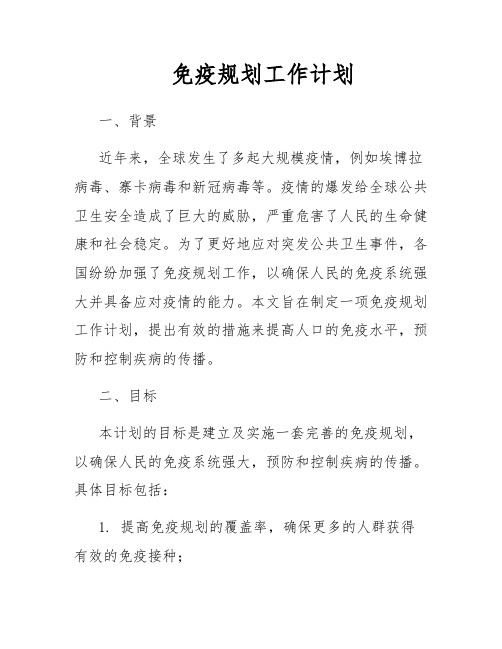 免疫规划工作计划

一、背景

近年来，全球发生了多起大规模疫情，例如埃博拉病毒、寨卡病毒和新冠病毒等。疫情的爆发给全球公共卫生安全造成了巨大的威胁，严重危害了人民的生命健康和社会稳定。为了更好地应对突发公共卫生事件，各国纷纷加强了免疫规划工作，以确保人民的免疫系统强大并具备应对疫情的能力。本文旨在制定一项免疫规划工作计划，提出有效的措施来提高人口的免疫水平，预防和控制疾病的传播。

二、目标

本计划的目标是建立及实施一套完善的免疫规划，以确保人民的免疫系统强大，预防和控制疾病的传播。具体目标包括：

1. 提高免疫规划的覆盖率，确保更多的人群获得有效的免疫接种；